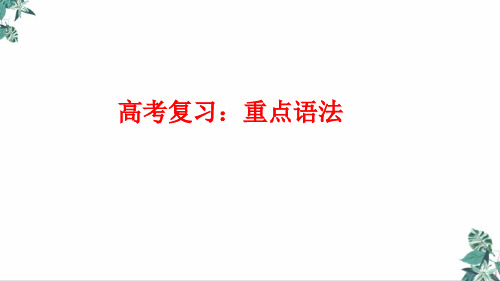 高考复习：重点语法